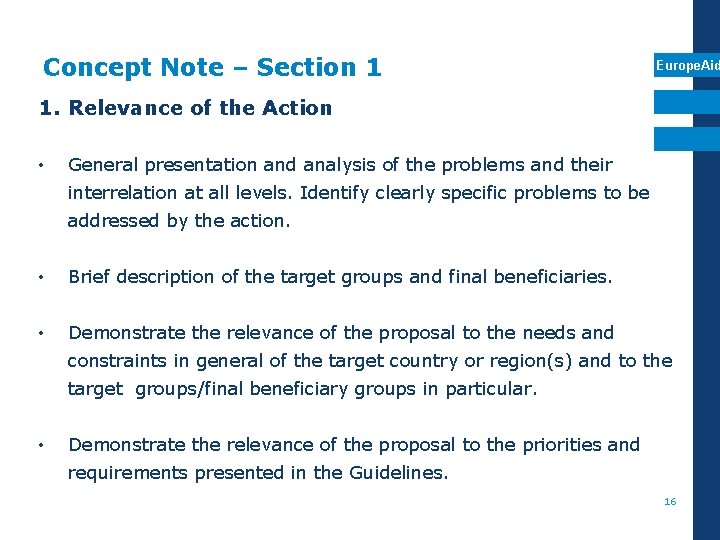 Concept Note – Section 1

EuropeAid

1. Relevance of the Action

• General presentation and analysis of the problems and their interrelation at all levels. Identify clearly specific problems to be addressed by the action.

• Brief description of the target groups and final beneficiaries.

• Demonstrate the relevance of the proposal to the needs and constraints in general of the target country or region(s) and to the target groups/final beneficiary groups in particular.

• Demonstrate the relevance of the proposal to the priorities and requirements presented in the Guidelines.

16